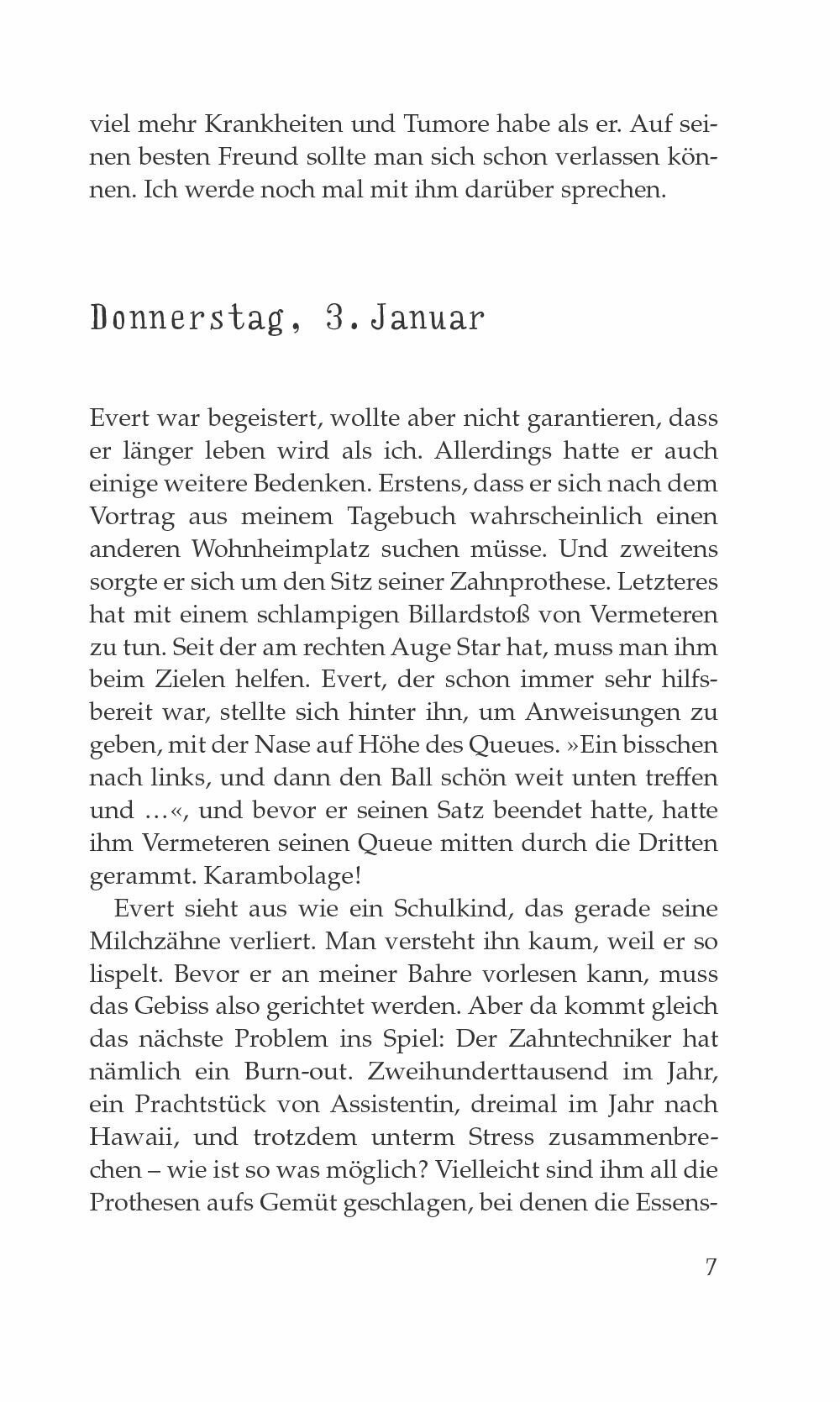 viel mehr Krankheiten und Tumore habe als er. Auf seinen besten Freund sollte man sich schon verlassen können. Ich werde noch mal mit ihm darüber sprechen.

Donnerstag, 3. Januar

Evert war begeistert, wollte aber nicht garantieren, dass er länger leben wird als ich. Allerdings hatte er auch einige weitere Bedenken. Erstens, dass er sich nach dem Vortrag aus meinem Tagebuch wahrscheinlich einen anderen Wohnheimplatz suchen müsse. Und zweitens sorgte er sich um den Sitz seiner Zahnprothese. Letzteres hat mit einem schlampigen Billardstoß von Vermeteren zu tun. Seit der am rechten Auge Star hat, muss man ihm beim Zielen helfen. Evert, der schon immer sehr hilfsbereit war, stellte sich hinter ihn, um Anweisungen zu geben, mit der Nase auf Höhe des Queues. »Ein bisschen nach links, und dann den Ball schön weit unten treffen und …«, und bevor er seinen Satz beendet hatte, hatte ihm Vermeteren seinen Queue mitten durch die Dritten gerammt. Karambolage!

Evert sieht aus wie ein Schulkind, das gerade seine Milchzähne verliert. Man versteht ihn kaum, weil er so lispelt. Bevor er an meiner Bahre vorlesen kann, muss das Gebiss also gerichtet werden. Aber da kommt gleich das nächste Problem ins Spiel: Der Zahntechniker hat nämlich ein Burn-out. Zweihunderttausend im Jahr, ein Prachtstück von Assistentin, dreimal im Jahr nach Hawaii, und trotzdem unterm Stress zusammenbrechen – wie ist so was möglich? Vielleicht sind ihm all die Prothesen aufs Gemüt geschlagen, bei denen die Essens-

7